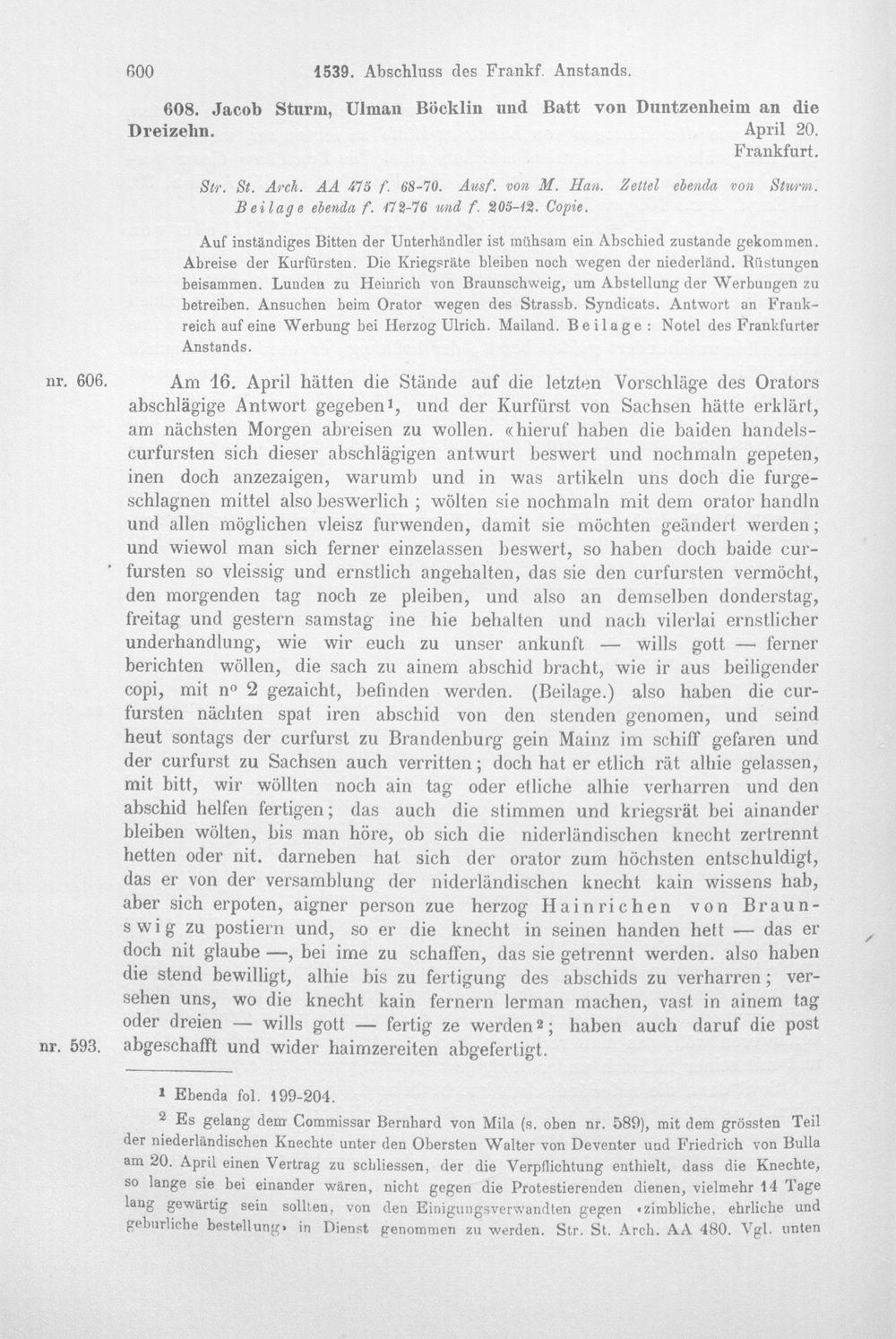 600 1539. Abschluss des Frankf. Anstands.

608. Jacob Sturm, Ulman Böcklin und Batt von Duntzenheim an die Dreizehn. April 20. Frankfurt.

Str. St. Arch. AA 475 f. 68-70. Ausf. von M. Han. Zettel ebenda von Sturm. Beilage ebenda f. 172-76 und f. 205-12. Copie.

Auf inständiges Bitten der Unterhändler ist mühsam ein Abschied zustande gekommen. Abreise der Kurfürsten. Die Kriegsräte bleiben noch wegen der niederländ. Rüstungen beisammen. Lunden zu Heinrich von Braunschweig, um Abstellung der Werbungen zu betreiben. Ansuchen beim Orator wegen des Strassb. Syndicats. Antwort an Frankreich auf eine Werbung bei Herzog Ulrich. Mailand. Beilage: Notel des Frankfurter Anstands.

nr. 606.

Am 16. April hätten die Stände auf die letzten Vorschläge des Orators abschlägige Antwort gegeben$^{1}$, und der Kurfürst von Sachsen hätte erklärt, am nächsten Morgen abreisen zu wollen. «hieruf haben die baiden handelscurfursten sich dieser abschlägigen antwurt beswert und nochmaln gepeten, inen doch anzezaigen, warumb und in was artikeln uns doch die furgeschlagnen mittel also beswerlich; wölten sie nochmaln mit dem orator handln und allen möglichen vleisz furwenden, damit sie möchten geändert werden; und wiewol man sich ferner einzelassen beswert, so haben doch baide curfursten so vleissig und ernstlich angehalten, das sie den curfursten vermöcht, den morgenden tag noch ze pleiben, und also an demselben donderstag, freitag und gestern samstag ine hie behalten und nach vilerlai ernstlicher underhandlung, wie wir euch zu unser ankunft — wills gott — ferner berichten wöllen, die sach zu ainem abschid bracht, wie ir aus beiligender copi, mit n° 2 gezaicht, befinden werden. (Beilage.) also haben die curfursten nächten spat iren abschid von den stenden genomen, und seind heut sontags der curfurst zu Brandenburg gein Mainz im schiff gefaren und der curfurst zu Sachsen auch verritten; doch hat er etlich rät alhie gelassen, mit bitt, wir wöllten noch ain tag oder etliche alhie verharren und den abschid helfen fertigen; das auch die stimmen und kriegsrät bei ainander bleiben wölten, bis man höre, ob sich die niderländischen knecht zertrennt hetten oder nit. darneben hat sich der orator zum höchsten entschuldigt, das er von der versamblung der niderländischen knecht kain wissens hab, aber sich erpoten, aigner person zue herzog Hainrichen von Braunswig zu postiern und, so er die knecht in seinen handen hett — das er doch nit glaube —, bei ime zu schaffen, das sie getrennt werden. also haben die stend bewilligt, alhie bis zu fertigung des abschids zu verharren; versehen uns, wo die knecht kain fernern lerman machen, vast in ainem tag oder dreien — wills gott — fertig ze werden$^{2}$; haben auch daruf die post abgeschafft und wider haimzereiten abgefertigt.

nr. 593.

$^{1}$ Ebenda fol. 199-204.

$^{2}$ Es gelang dem Commissar Bernhard von Mila (s. oben nr. 589), mit dem grössten Teil der niederländischen Knechte unter den Obersten Walter von Deventer und Friedrich von Bulla am 20. April einen Vertrag zu schliessen, der die Verpflichtung enthielt, dass die Knechte, so lange sie bei einander wären, nicht gegen die Protestierenden dienen, vielmehr 14 Tage lang gewärtig sein sollten, von den Einigungsverwandten gegen «zimbliche, ehrliche und geburliche bestellung» in Dienst genommen zu werden. Str. St. Arch. AA 480. Vgl. unten